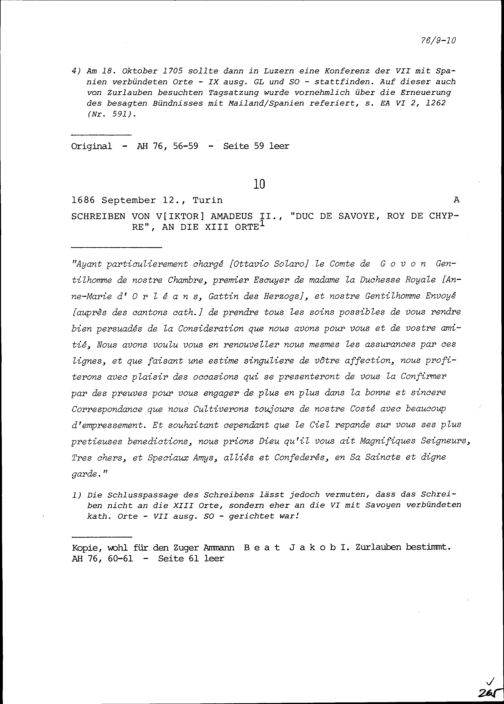 76/9-10

4) Am 18. Oktober 1705 sollte dann in Luzern eine Konferenz der VII mit Spanien verbündeten Orte - IX ausg. GL und SO - stattfinden. Auf dieser auch von Zurlauben besuchten Tagsatzung wurde vornehmlich über die Erneuerung des besagten Bündnisses mit Mailand/Spanien referiert, s. EA VI 2, 1262 (Nr. 591).

Original - AH 76, 56-59 - Seite 59 leer

10

1686 September 12., Turin A

SCHREIBEN VON V[IKTOR] AMADEUS II., "DUC DE SAVOYE, ROY DE CHYPRE", AN DIE XIII ORTE$^1$

"Ayant particulierement chargé [Ottavio Solaro] le Comte de G o v o n Gentilhomme de nostre Chambre, premier Escuyer de madame la Duchesse Royale [Anne-Marie d' O r l é a n s, Gattin des Herzogs], et nostre Gentilhomme Envoyé [auprès des cantons cath.] de prendre tous les soins possibles de vous rendre bien persuadés de la Consideration que nous avons pour vous et de vostre amitié, Nous avons voulu vous en renouveller nous mesmes les assurances par ces lignes, et que faisant une estime singuliere de vôtre affection, nous profiterons avec plaisir des occasions qui se presenteront de vous la Confirmer par des preuves pour vous engager de plus en plus dans la bonne et sincere Correspondance que nous Cultiverons toujours de nostre Costé avec beaucoup d'empressement. Et souhaitant cependant que le Ciel repande sur vous ses plus pretieuses benedictions, nous prions Dieu qu'il vous ait Magnifiques Seigneurs, Tres chers, et Speciaux Amys, alliés et Confederés, en Sa Saincte et digne garde."

1) Die Schlusspassage des Schreibens lässt jedoch vermuten, dass das Schreiben nicht an die XIII Orte, sondern eher an die VI mit Savoyen verbündeten kath. Orte - VII ausg. SO - gerichtet war!

Kopie, wohl für den Zuger Ammann B e a t J a k o b I. Zurlauben bestimmt. AH 76, 60-61 - Seite 61 leer

265